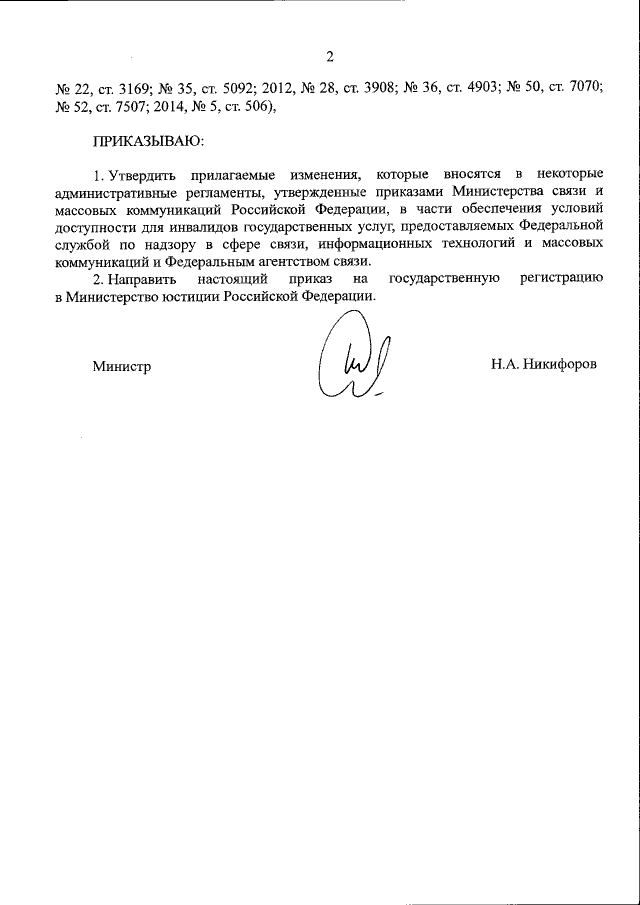 2

№ 22, ст. 3169; № 35, ст. 5092; 2012, № 28, ст. 3908; № 36, ст. 4903; № 50, ст. 7070; № 52, ст. 7507; 2014, № 5, ст. 506),

ПРИКАЗЫВАЮ:

1. Утвердить прилагаемые изменения, которые вносятся в некоторые административные регламенты, утвержденные приказами Министерства связи и массовых коммуникаций Российской Федерации, в части обеспечения условий доступности для инвалидов государственных услуг, предоставляемых Федеральной службой по надзору в сфере связи, информационных технологий и массовых коммуникаций и Федеральным агентством связи.

2. Направить настоящий приказ на государственную регистрацию в Министерство юстиции Российской Федерации.

Министр Н.А. Никифоров